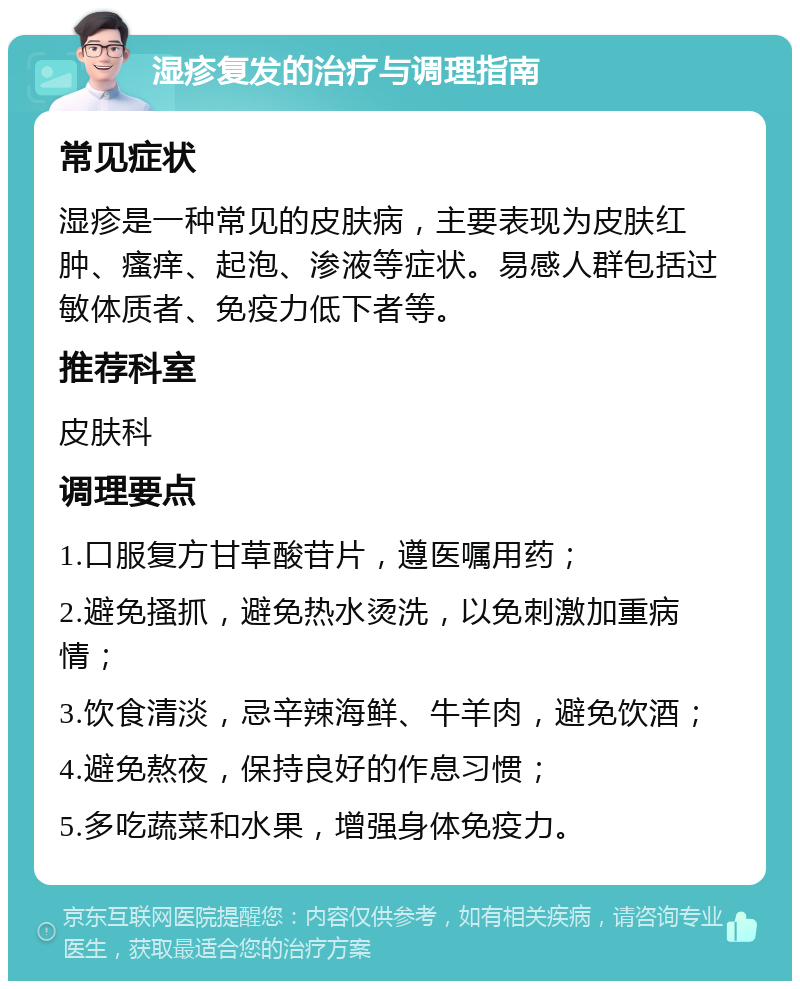 湿疹复发的治疗与调理指南

常见症状

湿疹是一种常见的皮肤病，主要表现为皮肤红肿、瘙痒、起泡、渗液等症状。易感人群包括过敏体质者、免疫力低下者等。

推荐科室

皮肤科

调理要点

1.口服复方甘草酸苷片，遵医嘱用药；

2.避免搔抓，避免热水烫洗，以免刺激加重病情；

3.饮食清淡，忌辛辣海鲜、牛羊肉，避免饮酒；

4.避免熬夜，保持良好的作息习惯；

5.多吃蔬菜和水果，增强身体免疫力。

京东互联网医院提醒您：内容仅供参考，如有相关疾病，请咨询专业医生，获取最适合您的治疗方案